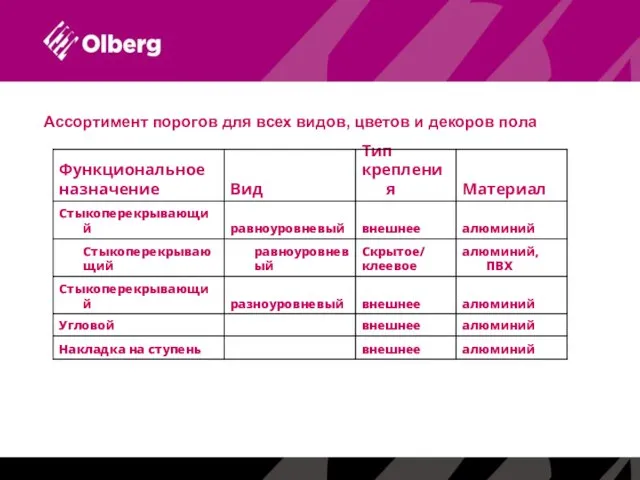 Olberg

Ассортимент порогов для всех видов, цветов и декоров пола

| Функциональное назначение | Вид | Тип крепления | Материал |
|---|---|---|---|
| Стыкоперекрывающий | равноуровневый | внешнее | алюминий |
| Стыкоперекрывающий | равноуровневый | Скрытое/ клеевое | алюминий, ПВХ |
| Стыкоперекрывающий | разноуровневый | внешнее | алюминий |
| Угловой | | внешнее | алюминий |
| Накладка на ступень | | внешнее | алюминий |